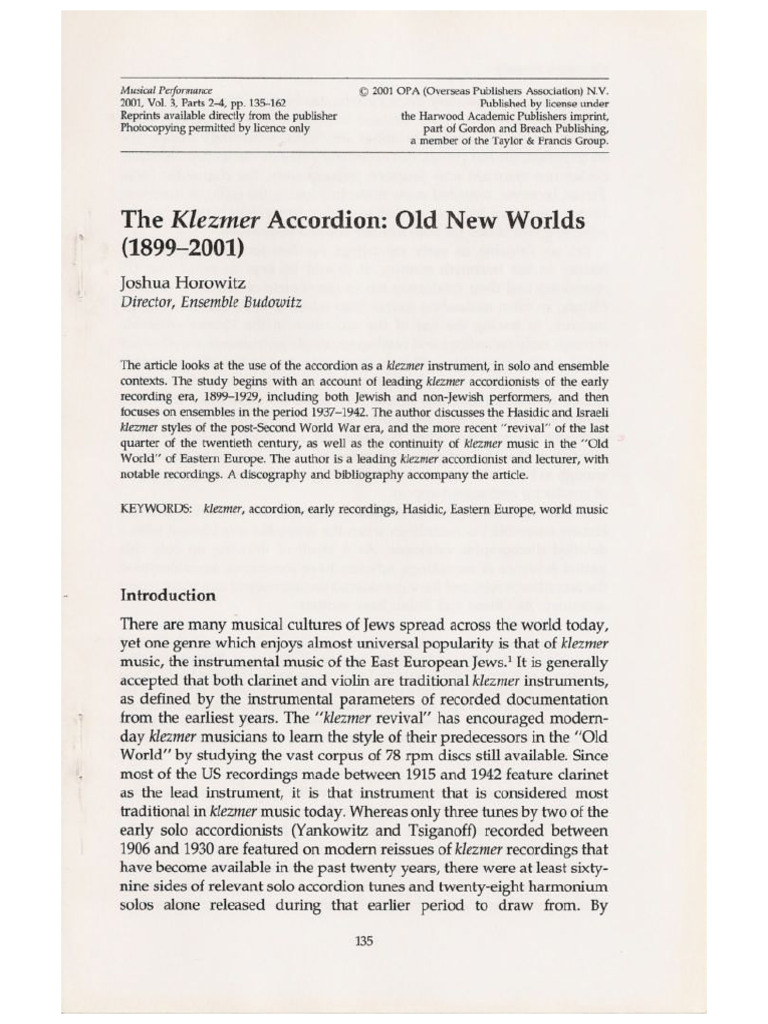 Musical Performance
2001, Vol. 3, Parts 2–4, pp. 135–162
Reprints available directly from the publisher
Photocopying permitted by licence only

© 2001 OPA (Overseas Publishers Association) N.V.
Published by license under
the Harwood Academic Publishers imprint,
part of Gordon and Breach Publishing,
a member of the Taylor & Francis Group.

The Klezmer Accordion: Old New Worlds (1899–2001)

Joshua Horowitz
Director, Ensemble Budowitz

The article looks at the use of the accordion as a klezmer instrument, in solo and ensemble contexts. The study begins with an account of leading klezmer accordionists of the early recording era, 1899–1929, including both Jewish and non-Jewish performers, and then focuses on ensembles in the period 1937–1942. The author discusses the Hasidic and Israeli klezmer styles of the post-Second World War era, and the more recent "revival" of the last quarter of the twentieth century, as well as the continuity of klezmer music in the "Old World" of Eastern Europe. The author is a leading klezmer accordionist and lecturer, with notable recordings. A discography and bibliography accompany the article.

KEYWORDS: klezmer, accordion, early recordings, Hasidic, Eastern Europe, world music

Introduction

There are many musical cultures of Jews spread across the world today, yet one genre which enjoys almost universal popularity is that of klezmer music, the instrumental music of the East European Jews.$^1$ It is generally accepted that both clarinet and violin are traditional klezmer instruments, as defined by the instrumental parameters of recorded documentation from the earliest years. The "klezmer revival" has encouraged modern-day klezmer musicians to learn the style of their predecessors in the "Old World" by studying the vast corpus of 78 rpm discs still available. Since most of the US recordings made between 1915 and 1942 feature clarinet as the lead instrument, it is that instrument that is considered most traditional in klezmer music today. Whereas only three tunes by two of the early solo accordionists (Yankowitz and Tsiganoff) recorded between 1906 and 1930 are featured on modern reissues of klezmer recordings that have become available in the past twenty years, there were at least sixty-nine sides of relevant solo accordion tunes and twenty-eight harmonium solos alone released during that earlier period to draw from. By

135